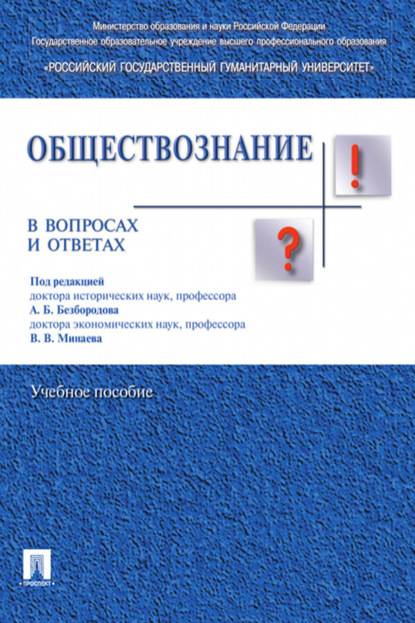 Министерство образования и науки Российской Федерации
Государственное образовательное учреждение высшего профессионального образования
«РОССИЙСКИЙ ГОСУДАРСТВЕННЫЙ ГУМАНИТАРНЫЙ УНИВЕРСИТЕТ»

ОБЩЕСТВОЗНАНИЕ

!

В ВОПРОСАХ И ОТВЕТАХ

?

Под редакцией
доктора исторических наук, профессора
А. Б. Безбородова
доктора экономических наук, профессора
В. В. Минаева

Учебное пособие

ПРОСПЕКТ